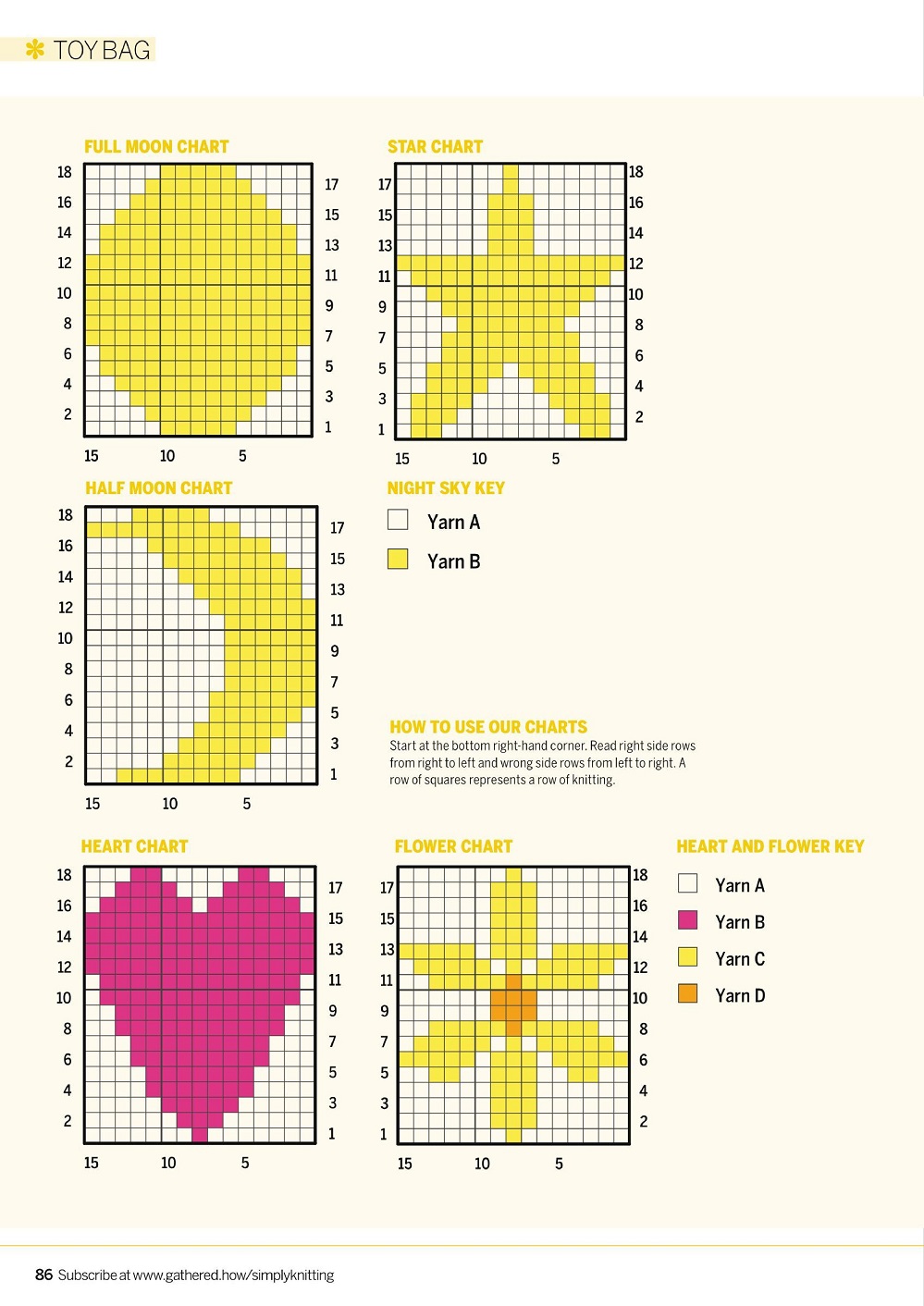 TOY BAG

FULL MOON CHART

18 16 14 12 10 8 6 4 2

17 15 13 11 9 7 5 3 1

15 10 5

STAR CHART

17 15 13 11 9 7 5 3 1

18 16 14 12 10 8 6 4 2

15 10 5

HALF MOON CHART

18 16 14 12 10 8 6 4 2

17 15 13 11 9 7 5 3 1

15 10 5

NIGHT SKY KEY

Yarn A

Yarn B

HOW TO USE OUR CHARTS

Start at the bottom right-hand corner. Read right side rows from right to left and wrong side rows from left to right. A row of squares represents a row of knitting.

HEART CHART

18 16 14 12 10 8 6 4 2

17 15 13 11 9 7 5 3 1

15 10 5

FLOWER CHART

17 15 13 11 9 7 5 3 1

18 16 14 12 10 8 6 4 2

15 10 5

HEART AND FLOWER KEY

Yarn A

Yarn B

Yarn C

Yarn D

86 Subscribe at www.gathered.how/simplyknitting